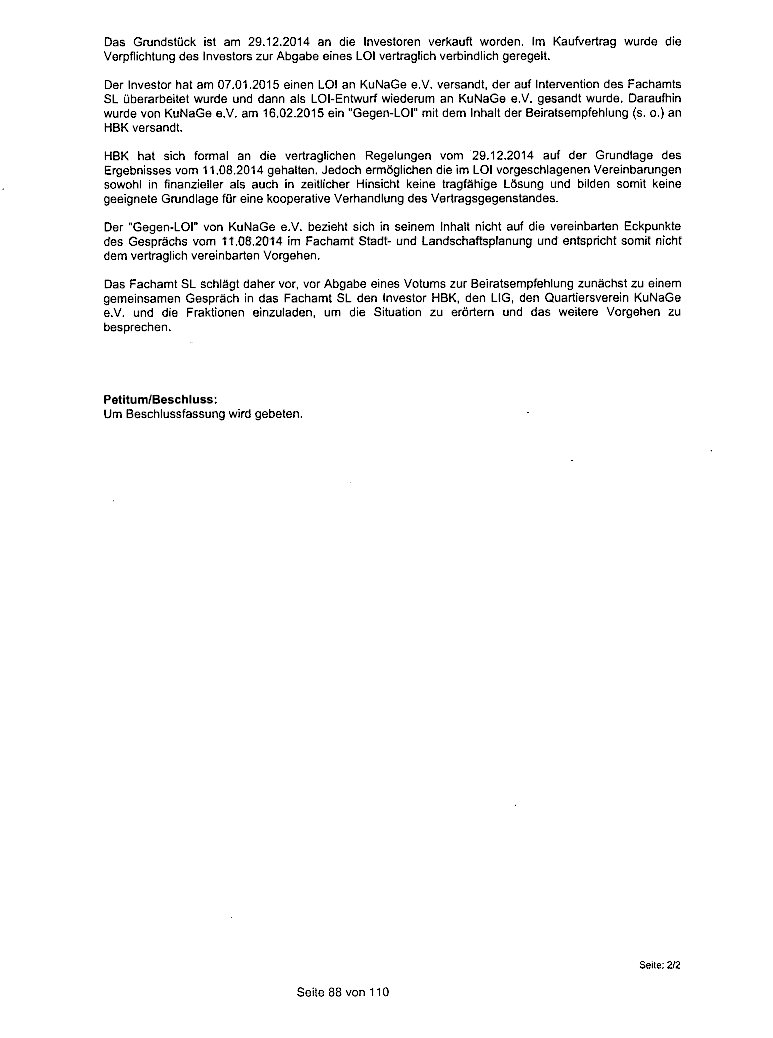 Das Grundstück ist am 29.12.2014 an die Investoren verkauft worden. Im Kaufvertrag wurde die Verpflichtung des Investors zur Abgabe eines LOI vertraglich verbindlich geregelt.

Der Investor hat am 07.01.2015 einen LOI an KuNaGe e.V. versandt, der auf Intervention des Fachamts SL überarbeitet wurde und dann als LOI-Entwurf wiederum an KuNaGe e.V. gesandt wurde. Daraufhin wurde von KuNaGe e.V. am 16.02.2015 ein "Gegen-LOI" mit dem Inhalt der Beiratsempfehlung (s. o.) an HBK versandt.

HBK hat sich formal an die vertraglichen Regelungen vom 29.12.2014 auf der Grundlage des Ergebnisses vom 11.08.2014 gehalten. Jedoch ermöglichen die im LOI vorgeschlagenen Vereinbarungen sowohl in finanzieller als auch in zeitlicher Hinsicht keine tragfähige Lösung und bilden somit keine geeignete Grundlage für eine kooperative Verhandlung des Vertragsgegenstandes.

Der "Gegen-LOI" von KuNaGe e.V. bezieht sich in seinem Inhalt nicht auf die vereinbarten Eckpunkte des Gesprächs vom 11.08.2014 im Fachamt Stadt- und Landschaftsplanung und entspricht somit nicht dem vertraglich vereinbarten Vorgehen.

Das Fachamt SL schlägt daher vor, vor Abgabe eines Votums zur Beiratsempfehlung zunächst zu einem gemeinsamen Gespräch in das Fachamt SL den Investor HBK, den LIG, den Quartiersverein KuNaGe e.V. und die Fraktionen einzuladen, um die Situation zu erörtern und das weitere Vorgehen zu besprechen.

Petitum/Beschluss:
Um Beschlussfassung wird gebeten.

Seite: 2/2

Seite 88 von 110